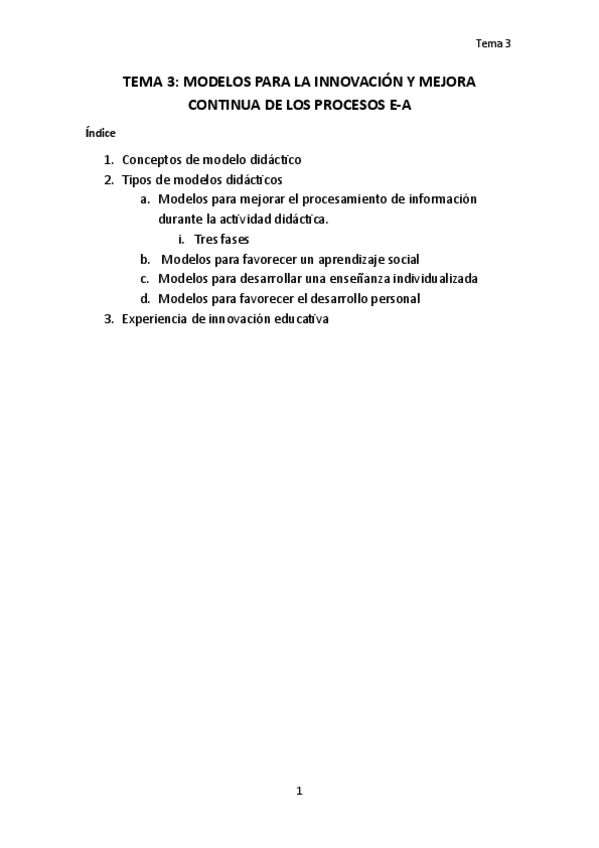 Tema 3

TEMA 3: MODELOS PARA LA INNOVACIÓN Y MEJORA CONTINUA DE LOS PROCESOS E-A

Índice

1. Conceptos de modelo didáctico
2. Tipos de modelos didácticos
   a. Modelos para mejorar el procesamiento de información durante la actividad didáctica.
      i. Tres fases
   b. Modelos para favorecer un aprendizaje social
   c. Modelos para desarrollar una enseñanza individualizada
   d. Modelos para favorecer el desarrollo personal
3. Experiencia de innovación educativa

1